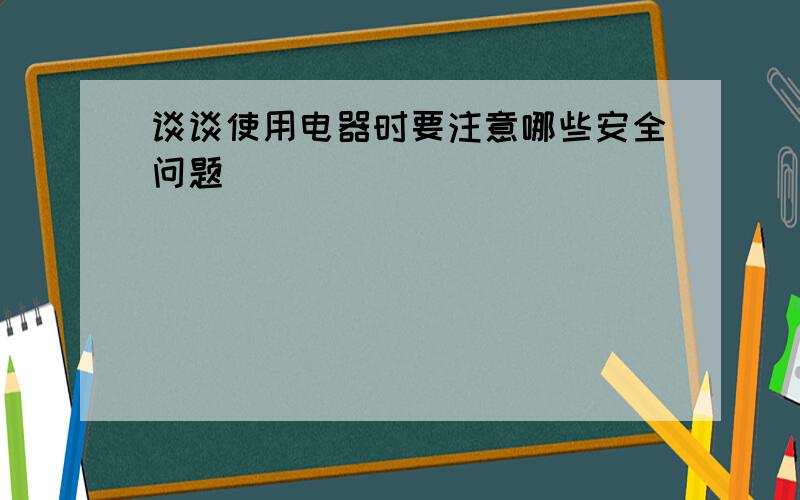 谈谈使用电器时要注意哪些安全问题